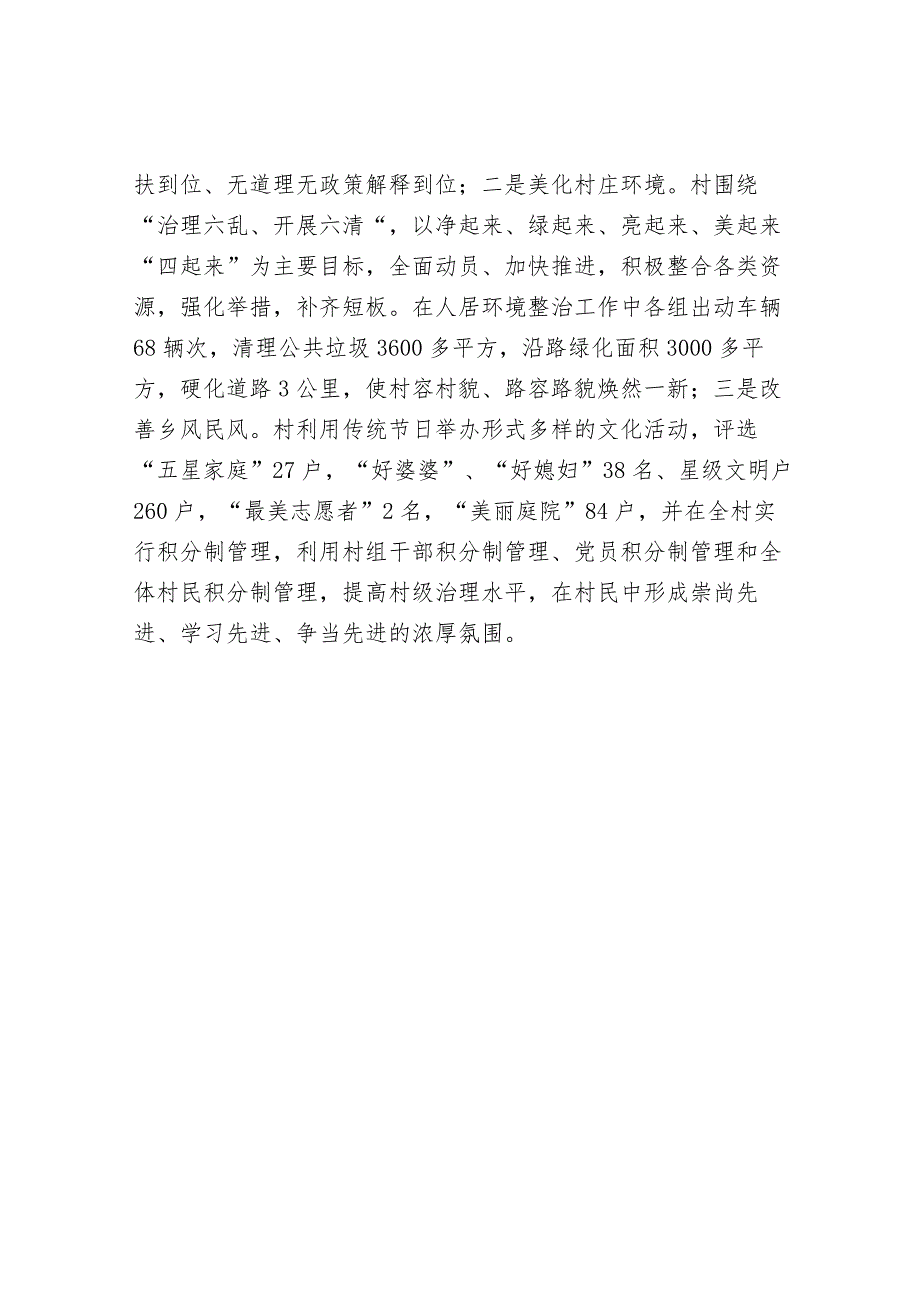 扶到位、无道理无政策解释到位；二是美化村庄环境。村围绕“治理六乱、开展六清“，以净起来、绿起来、亮起来、美起来“四起来”为主要目标，全面动员、加快推进，积极整合各类资源，强化举措，补齐短板。在人居环境整治工作中各组出动车辆68辆次，清理公共垃圾3600多平方，沿路绿化面积3000多平方，硬化道路3公里，使村容村貌、路容路貌焕然一新；三是改善乡风民风。村利用传统节日举办形式多样的文化活动，评选“五星家庭”27户，“好婆婆”、“好媳妇”38名、星级文明户260户，“最美志愿者”2名，“美丽庭院”84户，并在全村实行积分制管理，利用村组干部积分制管理、党员积分制管理和全体村民积分制管理，提高村级治理水平，在村民中形成崇尚先进、学习先进、争当先进的浓厚氛围。